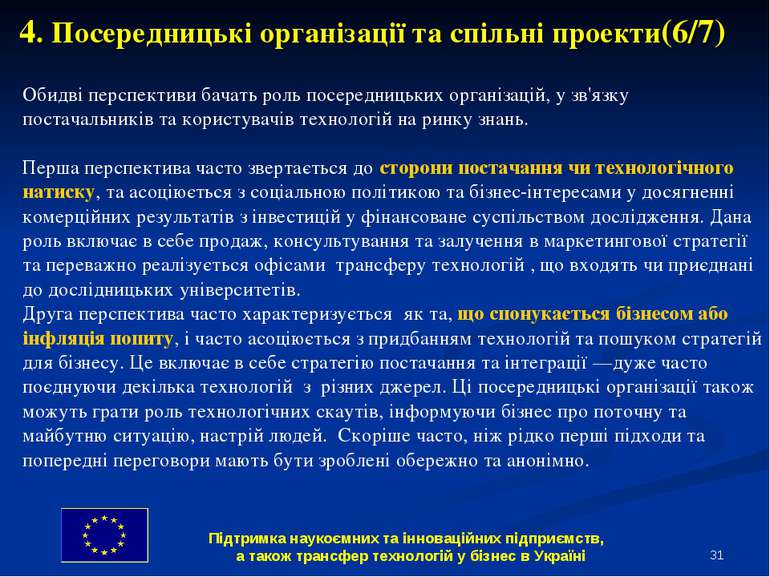 4. Посередницькі організації та спільні проекти(6/7)

Обидві перспективи бачать роль посередницьких організацій, у зв'язку постачальників та користувачів технологій на ринку знань.

Перша перспектива часто звертається до сторони постачання чи технологічного натиску, та асоціюється з соціальною політикою та бізнес-інтересами у досягненні комерційних результатів з інвестицій у фінансоване суспільством дослідження. Дана роль включає в себе продаж, консультування та залучення в маркетингової стратегії та переважно реалізується офісами трансферу технологій , що входять чи приєднані до дослідницьких університетів.
Друга перспектива часто характеризується як та, що спонукається бізнесом або інфляція попиту, і часто асоціюється з придбанням технологій та пошуком стратегій для бізнесу. Це включає в себе стратегію постачання та інтеграції —дуже часто поєднуючи декілька технологій з різних джерел. Ці посередницькі організації також можуть грати роль технологічних скаутів, інформуючи бізнес про поточну та майбутню ситуацію, настрій людей. Скоріше часто, ніж рідко перші підходи та попередні переговори мають бути зроблені обережно та анонімно.

Підтримка наукоємних та інноваційних підприємств, а також трансфер технологій у бізнес в Україні

31